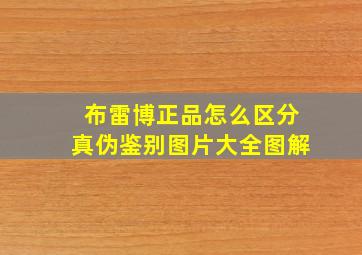 布雷博正品怎么区分
真伪鉴别图片大全图解